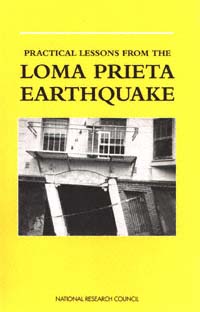 PRACTICAL LESSONS FROM THE
LOMA PRIETA
EARTHQUAKE

NATIONAL RESEARCH COUNCIL